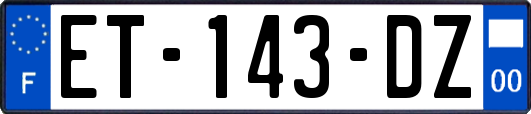 F

ET-143-DZ

00